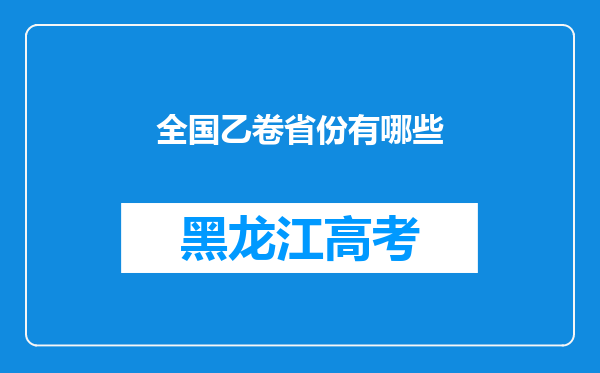 全国乙卷省份有哪些

黑龙江高考